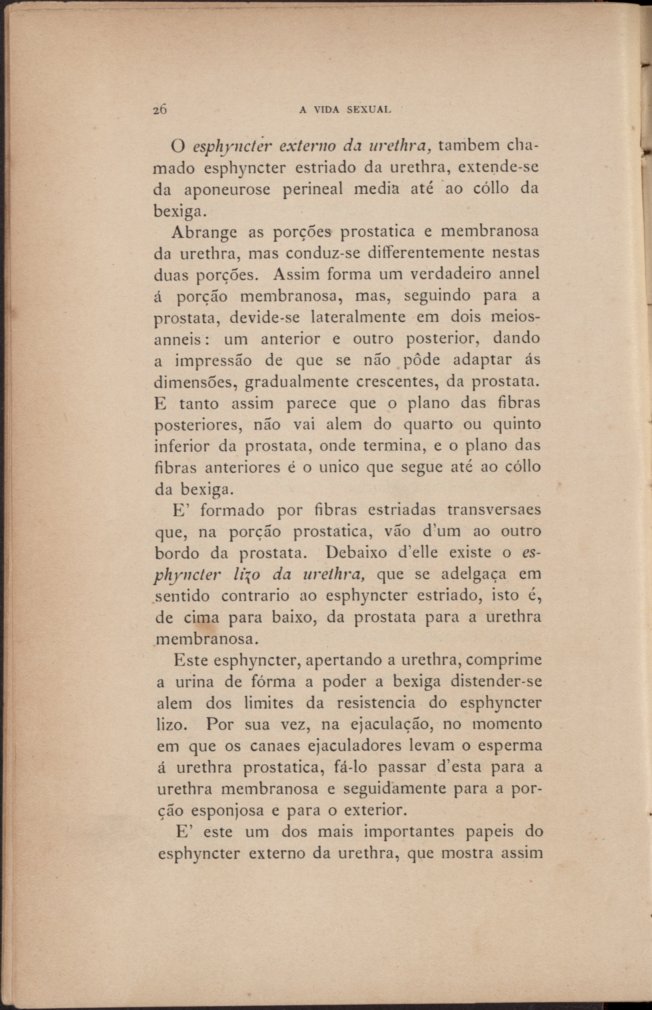 26 A VIDA SEXUAL

O esphyncter externo da urethra, tambem chamado esphyncter estriado da urethra, extende-se da aponeurose perineal media até ao cóllo da bexiga.

Abrange as porções prostatica e membranosa da urethra, mas conduz-se differentemente nestas duas porções. Assim forma um verdadeiro annel á porção membranosa, mas, seguindo para a prostata, devide-se lateralmente em dois meios-anneis: um anterior e outro posterior, dando a impressão de que se não pôde adaptar ás dimensões, gradualmente crescentes, da prostata. E tanto assim parece que o plano das fibras posteriores, não vai alem do quarto ou quinto inferior da prostata, onde termina, e o plano das fibras anteriores é o unico que segue até ao cóllo da bexiga.

E' formado por fibras estriadas transversaes que, na porção prostatica, vão d'um ao outro bordo da prostata. Debaixo d'elle existe o esphyncter lizo da urethra, que se adelgaça em sentido contrario ao esphyncter estriado, isto é, de cima para baixo, da prostata para a urethra membranosa.

Este esphyncter, apertando a urethra, comprime a urina de fórma a poder a bexiga distender-se alem dos limites da resistencia do esphyncter lizo. Por sua vez, na ejaculação, no momento em que os canaes ejaculadores levam o esperma á urethra prostatica, fá-lo passar d'esta para a urethra membranosa e seguidamente para a porção esponjosa e para o exterior.

E' este um dos mais importantes papeis do esphyncter externo da urethra, que mostra assim